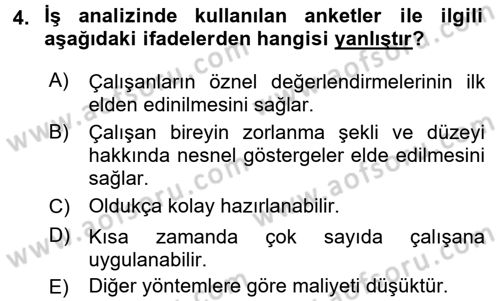 4. İş analizinde kullanılan anketler ile ilgili aşağıdaki ifadelerden hangisi yanlıştır?

A) Çalışanların öznel değerlendirmelerinin ilk elden edinilmesini sağlar.

B) Çalışan bireyin zorlanma şekli ve düzeyi hakkında nesnel göstergeler elde edilmesini sağlar.

C) Oldukça kolay hazırlanabilir.

D) Kısa zamanda çok sayıda çalışana uygulanabilir.

E) Diğer yöntemlere göre maliyeti düşüktür.

www.aofsoru.com